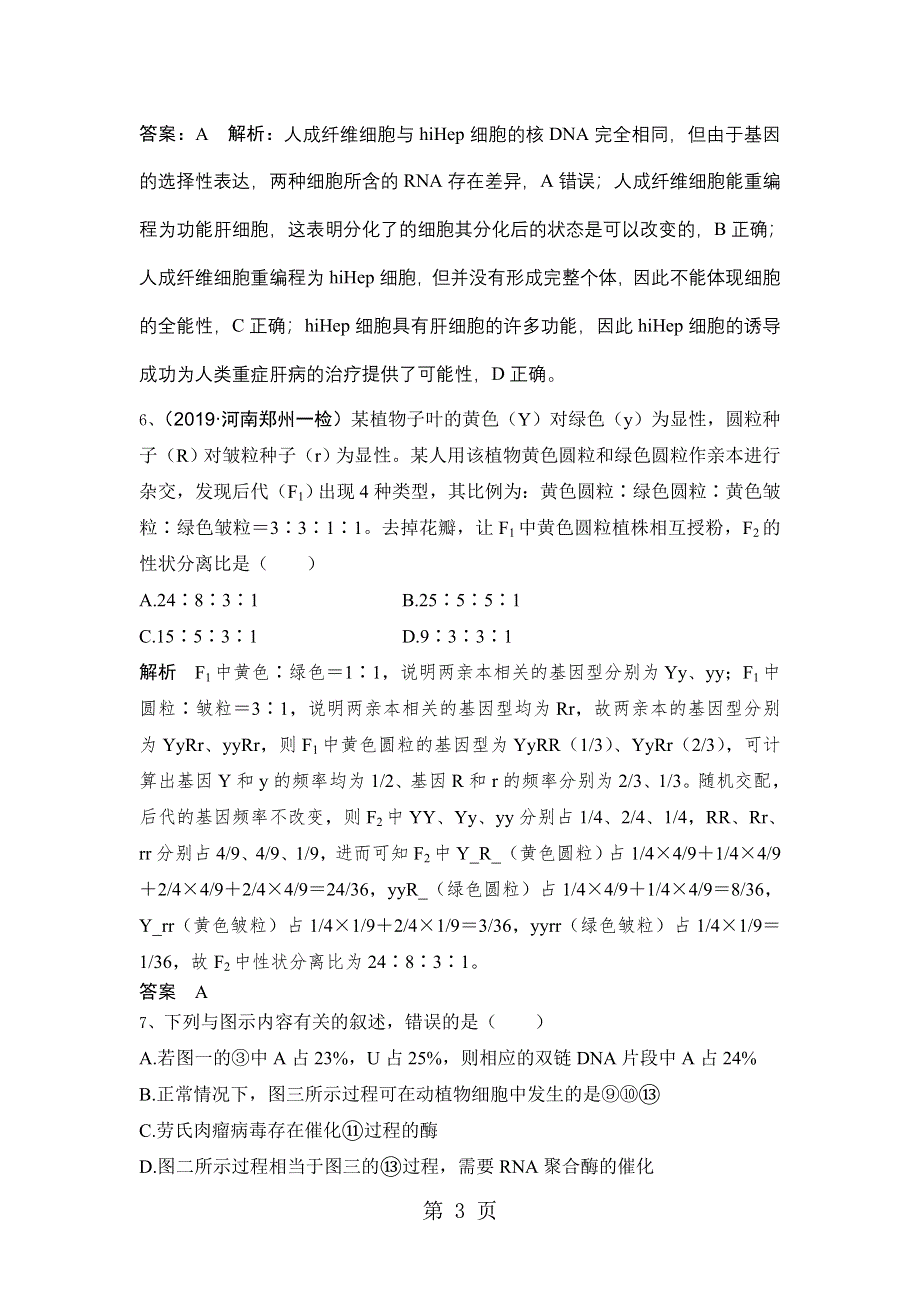 答案：A　解析：人成纤维细胞与 hiHep 细胞的核 DNA 完全相同，但由于基因的选择性表达，两种细胞所含的 RNA 存在差异，A 错误；人成纤维细胞能重编程为功能肝细胞，这表明分化了的细胞其分化后的状态是可以改变的，B 正确；人成纤维细胞重编程为 hiHep 细胞，但并没有形成完整个体，因此不能体现细胞的全能性，C 正确；hiHep 细胞具有肝细胞的许多功能，因此 hiHep 细胞的诱导成功为人类重症肝病的治疗提供了可能性，D 正确。

6、（2019·河南郑州一检）某植物子叶的黄色（Y）对绿色（y）为显性，圆粒种子（R）对皱粒种子（r）为显性。某人用该植物黄色圆粒和绿色圆粒作亲本进行杂交，发现后代（$F_1$）出现 4 种类型，其比例为：黄色圆粒∶绿色圆粒∶黄色皱粒∶绿色皱粒＝3∶3∶1∶1。去掉花瓣，让 $F_1$ 中黄色圆粒植株相互授粉，$F_2$ 的性状分离比是（　　）

A.24∶8∶3∶1　　B.25∶5∶5∶1

C.15∶5∶3∶1　　D.9∶3∶3∶1

解析　$F_1$ 中黄色∶绿色＝1∶1，说明两亲本相关的基因型分别为 Yy、yy；$F_1$ 中圆粒∶皱粒＝3∶1，说明两亲本相关的基因型均为 Rr，故两亲本的基因型分别为 YyRr、yyRr，则 $F_1$ 中黄色圆粒的基因型为 YyRR（1/3）、YyRr（2/3），可计算出基因 Y 和 y 的频率均为 1/2、基因 R 和 r 的频率分别为 2/3、1/3。随机交配，后代的基因频率不改变，则 $F_2$ 中 YY、Yy、yy 分别占 1/4、2/4、1/4，RR、Rr、rr 分别占 4/9、4/9、1/9，进而可知 $F_2$ 中 Y_R_（黄色圆粒）占 1/4×4/9＋1/4×4/9＋2/4×4/9＋2/4×4/9＝24/36，yyR_（绿色圆粒）占 1/4×4/9＋1/4×4/9＝8/36，Y_rr（黄色皱粒）占 1/4×1/9＋2/4×1/9＝3/36，yyrr（绿色皱粒）占 1/4×1/9＝1/36，故 $F_2$ 中性状分离比为 24∶8∶3∶1。

答案　A

7、下列与图示内容有关的叙述，错误的是（　　）

A.若图一的③中 A 占 23%，U 占 25%，则相应的双链 DNA 片段中 A 占 24%

B.正常情况下，图三所示过程可在动植物细胞中发生的是⑨⑩⑬

C.劳氏肉瘤病毒存在催化⑪过程的酶

D.图二所示过程相当于图三的⑬过程，需要 RNA 聚合酶的催化

第 3 页